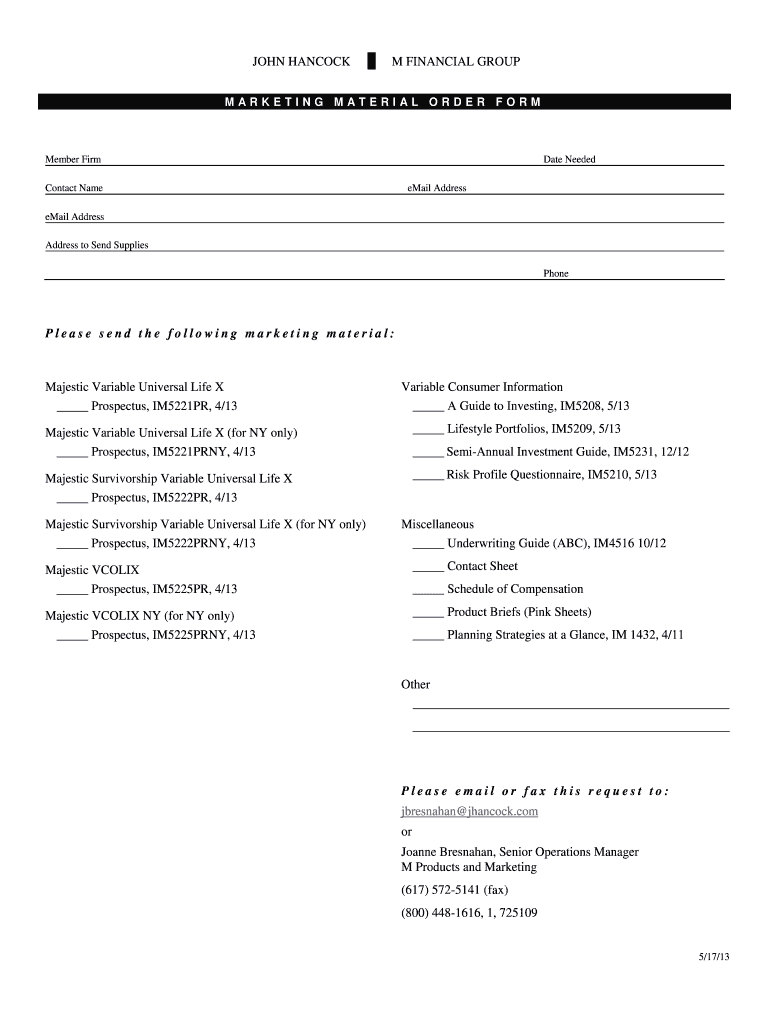 JOHN HANCOCK M FINANCIAL GROUP

MARKETING MATERIAL ORDER FORM

Member Firm Date Needed

Contact Name eMail Address

eMail Address

Address to Send Supplies

Phone

Please send the following marketing material:

Majestic Variable Universal Life X
_____ Prospectus, IM5221PR, 4/13

Majestic Variable Universal Life X (for NY only)
_____ Prospectus, IM5221PRNY, 4/13

Majestic Survivorship Variable Universal Life X
_____ Prospectus, IM5222PR, 4/13

Majestic Survivorship Variable Universal Life X (for NY only)
_____ Prospectus, IM5222PRNY, 4/13

Majestic VCOLIX
_____ Prospectus, IM5225PR, 4/13

Majestic VCOLIX NY (for NY only)
_____ Prospectus, IM5225PRNY, 4/13

Variable Consumer Information
_____ A Guide to Investing, IM5208, 5/13
_____ Lifestyle Portfolios, IM5209, 5/13
_____ Semi-Annual Investment Guide, IM5231, 12/12
_____ Risk Profile Questionnaire, IM5210, 5/13

Miscellaneous
_____ Underwriting Guide (ABC), IM4516 10/12
_____ Contact Sheet
_____ Schedule of Compensation
_____ Product Briefs (Pink Sheets)
_____ Planning Strategies at a Glance, IM 1432, 4/11

Other

Please email or fax this request to:
jbresnahan@jhancock.com
or
Joanne Bresnahan, Senior Operations Manager
M Products and Marketing
(617) 572-5141 (fax)
(800) 448-1616, 1, 725109

5/17/13